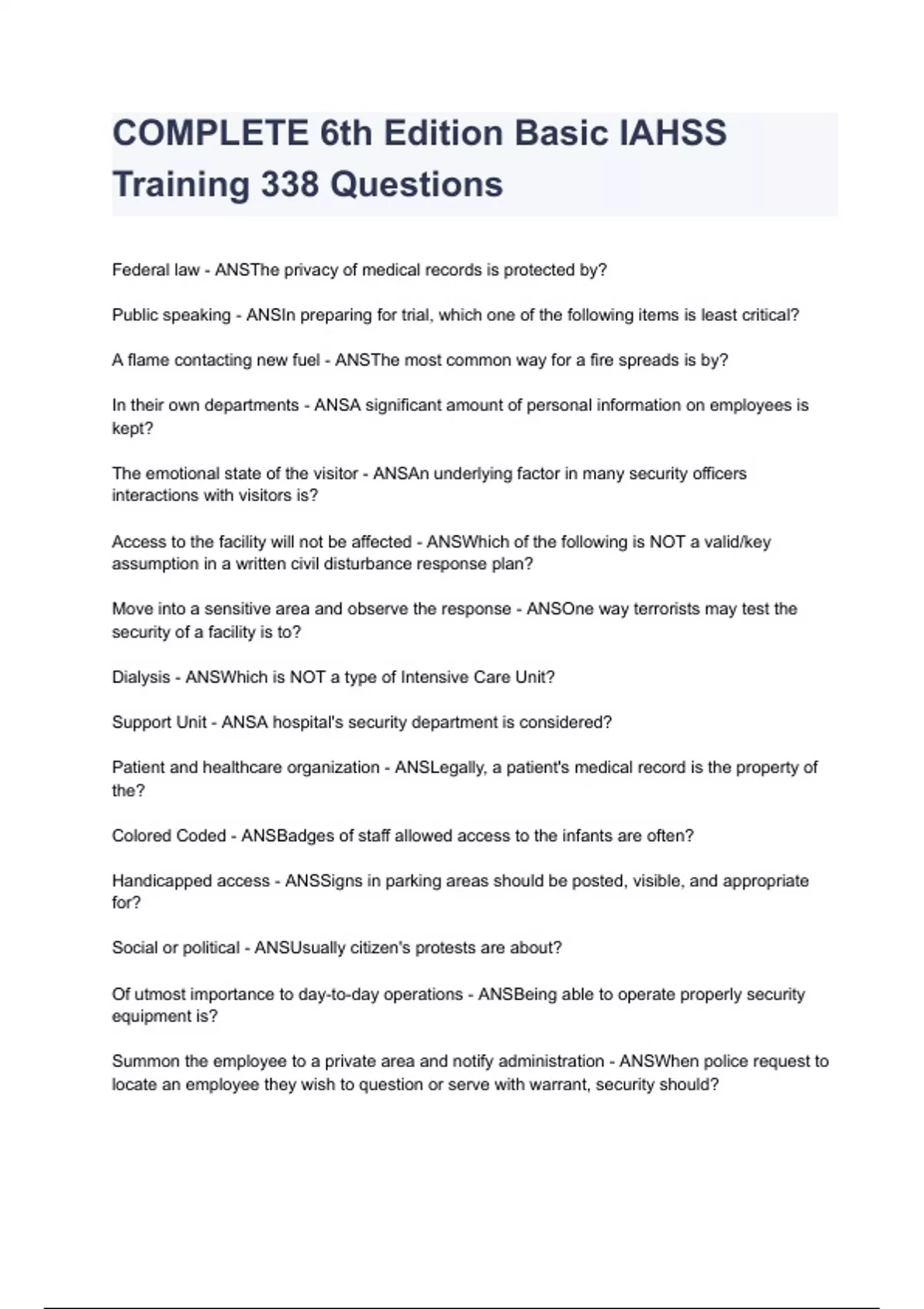 COMPLETE 6th Edition Basic IAHSS Training 338 Questions

Federal law - ANSThe privacy of medical records is protected by?

Public speaking - ANSIn preparing for trial, which one of the following items is least critical?

A flame contacting new fuel - ANSThe most common way for a fire spreads is by?

In their own departments - ANSA significant amount of personal information on employees is kept?

The emotional state of the visitor - ANSAn underlying factor in many security officers interactions with visitors is?

Access to the facility will not be affected - ANSWhich of the following is NOT a valid/key assumption in a written civil disturbance response plan?

Move into a sensitive area and observe the response - ANSOne way terrorists may test the security of a facility is to?

Dialysis - ANSWhich is NOT a type of Intensive Care Unit?

Support Unit - ANSA hospital's security department is considered?

Patient and healthcare organization - ANSLegally, a patient's medical record is the property of the?

Colored Coded - ANSBadges of staff allowed access to the infants are often?

Handicapped access - ANSSigns in parking areas should be posted, visible, and appropriate for?

Social or political - ANSUsually citizen's protests are about?

Of utmost importance to day-to-day operations - ANSBeing able to operate properly security equipment is?

Summon the employee to a private area and notify administration - ANSWhen police request to locate an employee they wish to question or serve with warrant, security should?